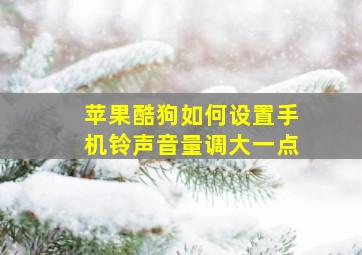 苹果酷狗如何设置手机铃声音量调大一点